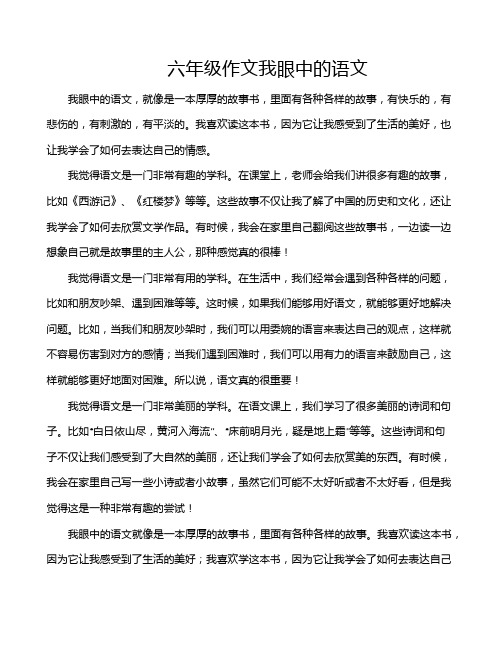 六年级作文我眼中的语文

我眼中的语文，就像是一本厚厚的故事书，里面有各种各样的故事，有快乐的，有悲伤的，有刺激的，有平淡的。我喜欢读这本书，因为它让我感受到了生活的美好，也让我学会了如何去表达自己的情感。

我觉得语文是一门非常有趣的学科。在课堂上，老师会给我们讲很多有趣的故事，比如《西游记》、《红楼梦》等等。这些故事不仅让我了解了中国的历史和文化，还让我学会了如何去欣赏文学作品。有时候，我会在家里自己翻阅这些故事书，一边读一边想象自己就是故事里的主人公，那种感觉真的很棒！

我觉得语文是一门非常有用的学科。在生活中，我们经常会遇到各种各样的问题，比如和朋友吵架、遇到困难等等。这时候，如果我们能够用好语文，就能够更好地解决问题。比如，当我们和朋友吵架时，我们可以用委婉的语言来表达自己的观点，这样就不容易伤害到对方的感情；当我们遇到困难时，我们可以用有力的语言来鼓励自己，这样就能够更好地面对困难。所以说，语文真的很重要！

我觉得语文是一门非常美丽的学科。在语文课上，我们学习了很多美丽的诗词和句子。比如“白日依山尽，黄河入海流”、“床前明月光，疑是地上霜”等等。这些诗词和句子不仅让我们感受到了大自然的美丽，还让我们学会了如何去欣赏美的东西。有时候，我会在家里自己写一些小诗或者小故事，虽然它们可能不太好听或者不太好看，但是我觉得这是一种非常有趣的尝试！

我眼中的语文就像是一本厚厚的故事书，里面有各种各样的故事。我喜欢读这本书，因为它让我感受到了生活的美好；我喜欢学这本书，因为它让我学会了如何去表达自己